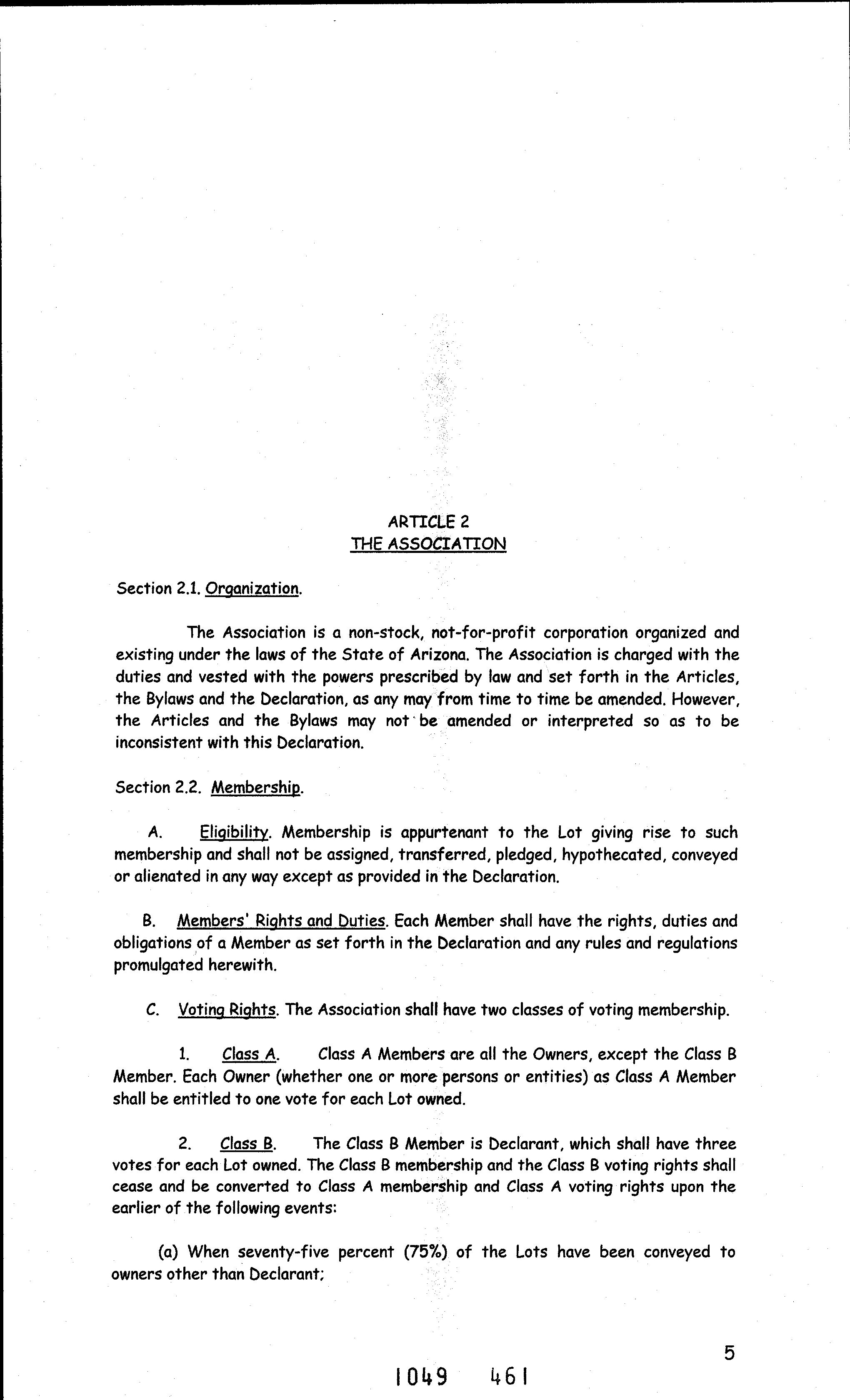 ARTICLE 2
THE ASSOCIATION

Section 2.1. Organization.

The Association is a non-stock, not-for-profit corporation organized and existing under the laws of the State of Arizona. The Association is charged with the duties and vested with the powers prescribed by law and set forth in the Articles, the Bylaws and the Declaration, as any may from time to time be amended. However, the Articles and the Bylaws may not be amended or interpreted so as to be inconsistent with this Declaration.

Section 2.2. Membership.

A. Eligibility. Membership is appurtenant to the Lot giving rise to such membership and shall not be assigned, transferred, pledged, hypothecated, conveyed or alienated in any way except as provided in the Declaration.

B. Members' Rights and Duties. Each Member shall have the rights, duties and obligations of a Member as set forth in the Declaration and any rules and regulations promulgated herewith.

C. Voting Rights. The Association shall have two classes of voting membership.

1. Class A. Class A Members are all the Owners, except the Class B Member. Each Owner (whether one or more persons or entities) as Class A Member shall be entitled to one vote for each Lot owned.

2. Class B. The Class B Member is Declarant, which shall have three votes for each Lot owned. The Class B membership and the Class B voting rights shall cease and be converted to Class A membership and Class A voting rights upon the earlier of the following events:

(a) When seventy-five percent (75%) of the Lots have been conveyed to owners other than Declarant;

5

1049 461